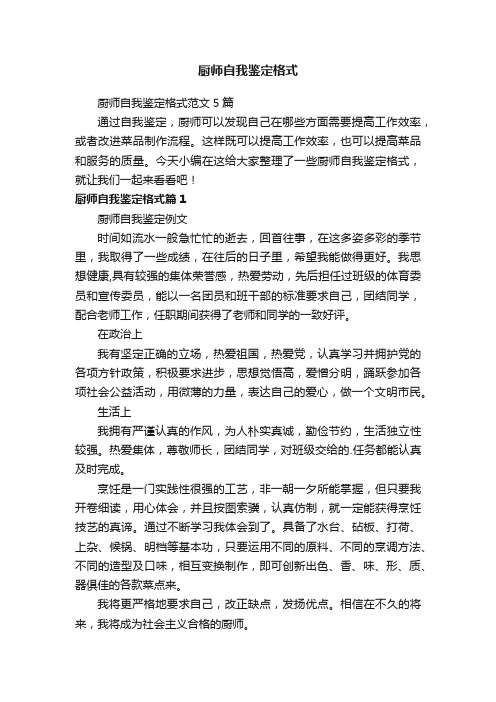 厨师自我鉴定格式

厨师自我鉴定格式范文 5 篇

通过自我鉴定，厨师可以发现自己在哪些方面需要提高工作效率，或者改进菜品制作流程。这样既可以提高工作效率，也可以提高菜品和服务的质量。今天小编在这给大家整理了一些厨师自我鉴定格式，就让我们一起来看看吧！

厨师自我鉴定格式篇 1

厨师自我鉴定例文

时间如流水一般急忙忙的逝去，回首往事，在这多姿多彩的季节里，我取得了一些成绩，在往后的日子里，希望我能做得更好。我思想健康,具有较强的集体荣誉感，热爱劳动，先后担任过班级的体育委员和宣传委员，能以一名团员和班干部的标准要求自己，团结同学，配合老师工作，任职期间获得了老师和同学的一致好评。

在政治上

我有坚定正确的立场，热爱祖国，热爱党，认真学习并拥护党的各项方针政策，积极要求进步，思想觉悟高，爱憎分明，踊跃参加各项社会公益活动，用微薄的力量，表达自己的爱心，做一个文明市民。

生活上

我拥有严谨认真的作风，为人朴实真诚，勤俭节约，生活独立性较强。热爱集体，尊敬师长，团结同学，对班级交给的.任务都能认真及时完成。

烹饪是一门实践性很强的工艺，非一朝一夕所能掌握，但只要我开卷细读，用心体会，并且按图索骥，认真仿制，就一定能获得烹饪技艺的真谛。通过不断学习我体会到了。具备了水台、砧板、打荷、上杂、候锅、明档等基本功，只要运用不同的原料、不同的烹调方法、不同的造型及口味，相互变换制作，即可创新出色、香、味、形、质、器俱佳的各款菜点来。

我将更严格地要求自己，改正缺点，发扬优点。相信在不久的将来，我将成为社会主义合格的厨师。